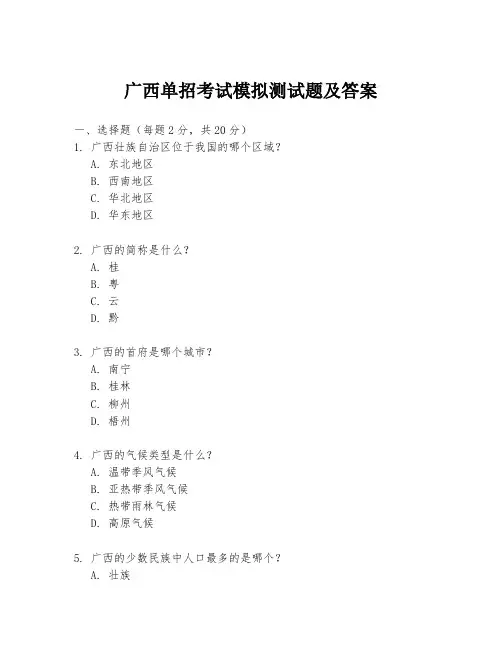 广西单招考试模拟测试题及答案

一、选择题（每题2分，共20分）

1. 广西壮族自治区位于我国的哪个区域？
A. 东北地区
B. 西南地区
C. 华北地区
D. 华东地区

2. 广西的简称是什么？
A. 桂
B. 粤
C. 云
D. 黔

3. 广西的首府是哪个城市？
A. 南宁
B. 桂林
C. 柳州
D. 梧州

4. 广西的气候类型是什么？
A. 温带季风气候
B. 亚热带季风气候
C. 热带雨林气候
D. 高原气候

5. 广西的少数民族中人口最多的是哪个？
A. 壮族